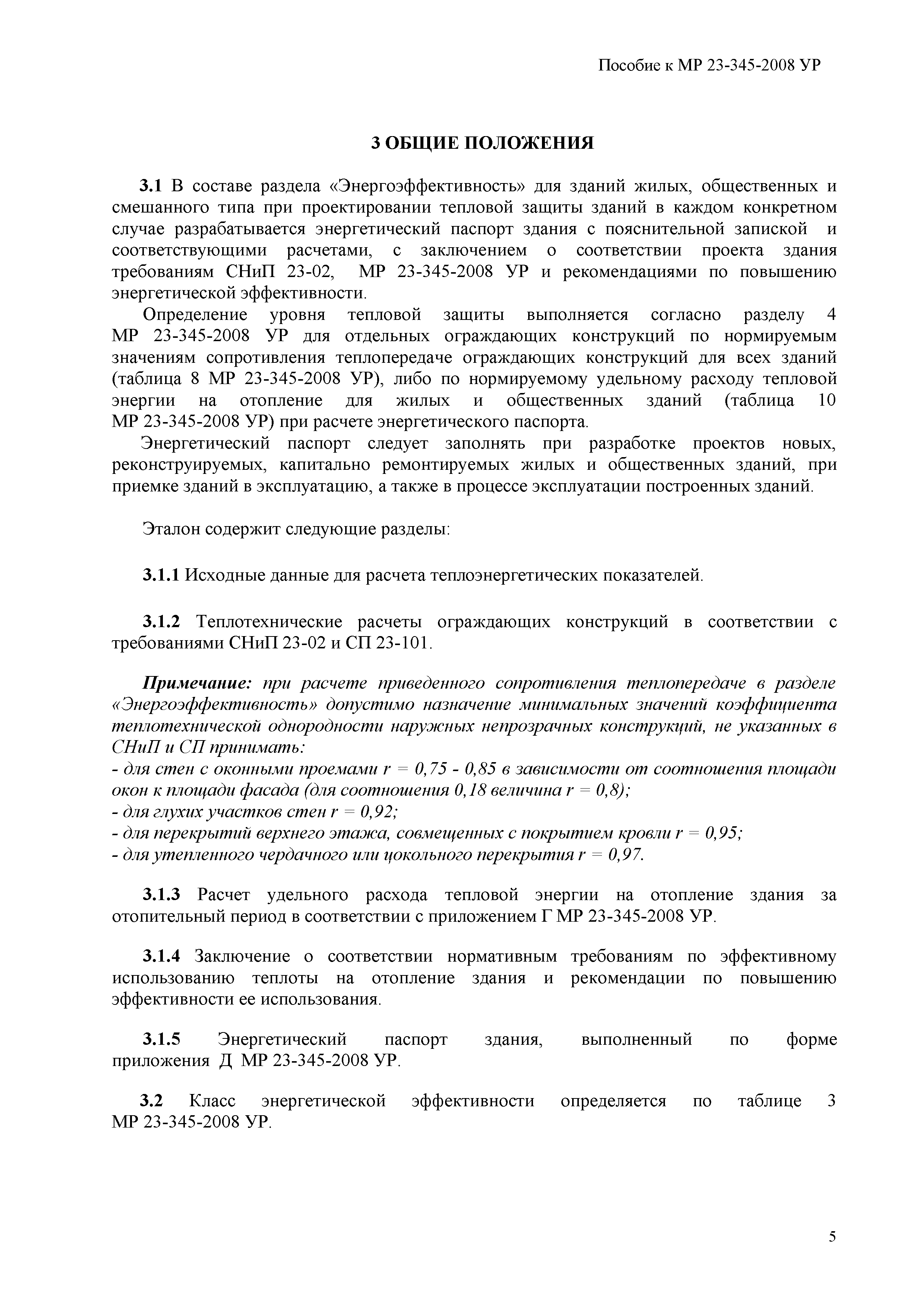 Пособие к МР 23-345-2008 УР

3 ОБЩИЕ ПОЛОЖЕНИЯ

3.1 В составе раздела «Энергоэффективность» для зданий жилых, общественных и смешанного типа при проектировании тепловой защиты зданий в каждом конкретном случае разрабатывается энергетический паспорт здания с пояснительной запиской и соответствующими расчетами, с заключением о соответствии проекта здания требованиям СНиП 23-02, МР 23-345-2008 УР и рекомендациями по повышению энергетической эффективности.

Определение уровня тепловой защиты выполняется согласно разделу 4 МР 23-345-2008 УР для отдельных ограждающих конструкций по нормируемым значениям сопротивления теплопередаче ограждающих конструкций для всех зданий (таблица 8 МР 23-345-2008 УР), либо по нормируемому удельному расходу тепловой энергии на отопление для жилых и общественных зданий (таблица 10 МР 23-345-2008 УР) при расчете энергетического паспорта.

Энергетический паспорт следует заполнять при разработке проектов новых, реконструируемых, капитально ремонтируемых жилых и общественных зданий, при приемке зданий в эксплуатацию, а также в процессе эксплуатации построенных зданий.

Эталон содержит следующие разделы:

3.1.1 Исходные данные для расчета теплоэнергетических показателей.

3.1.2 Теплотехнические расчеты ограждающих конструкций в соответствии с требованиями СНиП 23-02 и СП 23-101.

Примечание: при расчете приведенного сопротивления теплопередаче в разделе «Энергоэффективность» допустимо назначение минимальных значений коэффициента теплотехнической однородности наружных непрозрачных конструкций, не указанных в СНиП и СП принимать:
- для стен с оконными проемами r = 0,75 - 0,85 в зависимости от соотношения площади окон к площади фасада (для соотношения 0,18 величина r = 0,8);
- для глухих участков стен r = 0,92;
- для перекрытий верхнего этажа, совмещенных с покрытием кровли r = 0,95;
- для утепленного чердачного или цокольного перекрытия r = 0,97.

3.1.3 Расчет удельного расхода тепловой энергии на отопление здания за отопительный период в соответствии с приложением Г МР 23-345-2008 УР.

3.1.4 Заключение о соответствии нормативным требованиям по эффективному использованию теплоты на отопление здания и рекомендации по повышению эффективности ее использования.

3.1.5 Энергетический паспорт здания, выполненный по форме приложения Д МР 23-345-2008 УР.

3.2 Класс энергетической эффективности определяется по таблице 3 МР 23-345-2008 УР.

5